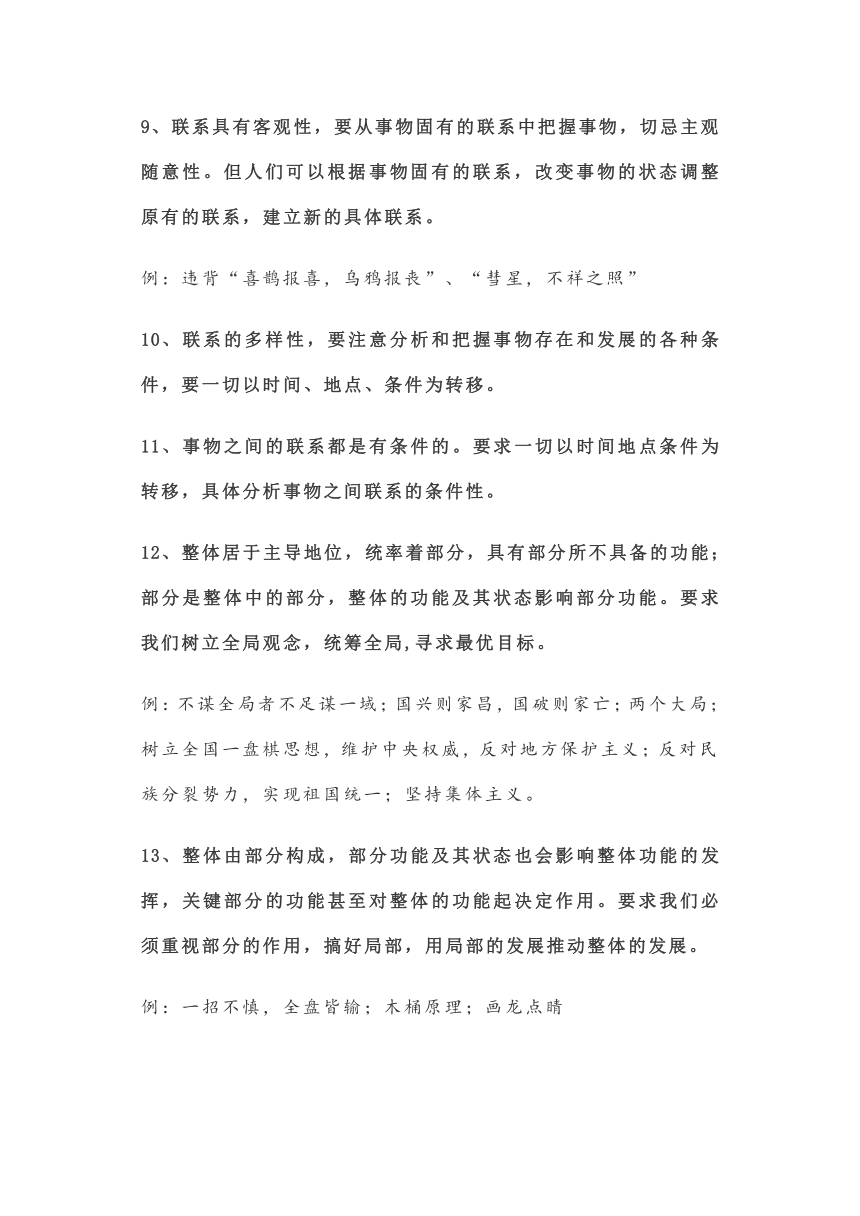 9、联系具有客观性，要从事物固有的联系中把握事物，切忌主观随意性。但人们可以根据事物固有的联系，改变事物的状态调整原有的联系，建立新的具体联系。

例：违背“喜鹊报喜，乌鸦报丧”、“彗星，不祥之照”

10、联系的多样性，要注意分析和把握事物存在和发展的各种条件，要一切以时间、地点、条件为转移。

11、事物之间的联系都是有条件的。要求一切以时间地点条件为转移，具体分析事物之间联系的条件性。

12、整体居于主导地位，统率着部分，具有部分所不具备的功能；部分是整体中的部分，整体的功能及其状态影响部分功能。要求我们树立全局观念，统筹全局,寻求最优目标。

例：不谋全局者不足谋一域；国兴则家昌，国破则家亡；两个大局；树立全国一盘棋思想，维护中央权威，反对地方保护主义；反对民族分裂势力，实现祖国统一；坚持集体主义。

13、整体由部分构成，部分功能及其状态也会影响整体功能的发挥，关键部分的功能甚至对整体的功能起决定作用。要求我们必须重视部分的作用，搞好局部，用局部的发展推动整体的发展。

例：一招不慎，全盘皆输；木桶原理；画龙点睛